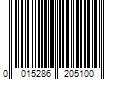 0 015286 205100